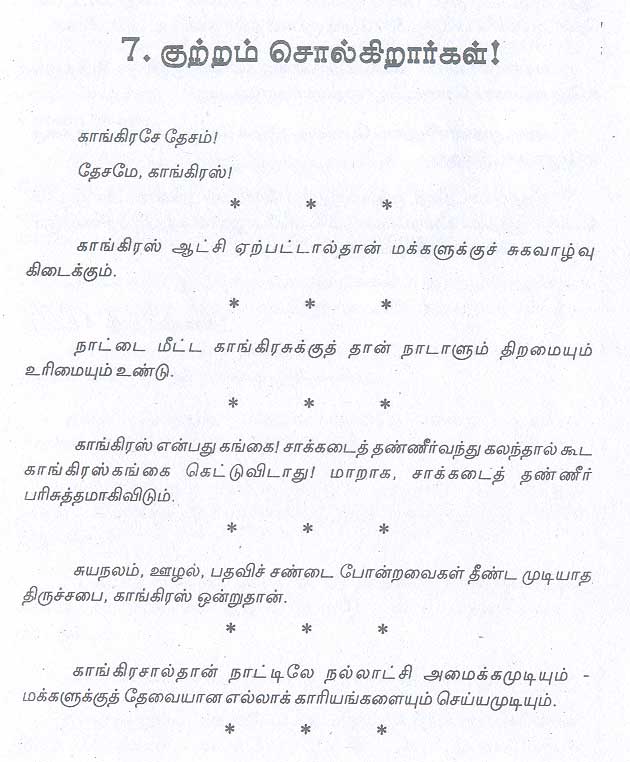 7. குற்றம் சொல்கிறார்கள்!

காங்கிரசே தேசம்!

தேசமே, காங்கிரஸ்!

* * *

காங்கிரஸ் ஆட்சி ஏற்பட்டால்தான் மக்களுக்குச் சுகவாழ்வு கிடைக்கும்.

* * *

நாட்டை மீட்ட காங்கிரசுக்குத் தான் நாடாளும் திறமையும் உரிமையும் உண்டு.

* * *

காங்கிரஸ் என்பது கங்கை! சாக்கடைத் தண்ணீர்வந்து கலந்தால் கூட காங்கிரஸ்கங்கை கெட்டுவிடாது! மாறாக, சாக்கடைத் தண்ணீர் பரிசுத்தமாகிவிடும்.

* * *

சுயநலம், ஊழல், பதவிச் சண்டை போன்றவைகள் தீண்ட முடியாத திருச்சபை, காங்கிரஸ் ஒன்றுதான்.

* * *

காங்கிரசால்தான் நாட்டிலே நல்லாட்சி அமைக்கமுடியும் - மக்களுக்குத் தேவையான எல்லாக் காரியங்களையும் செய்யமுடியும்.

* * *